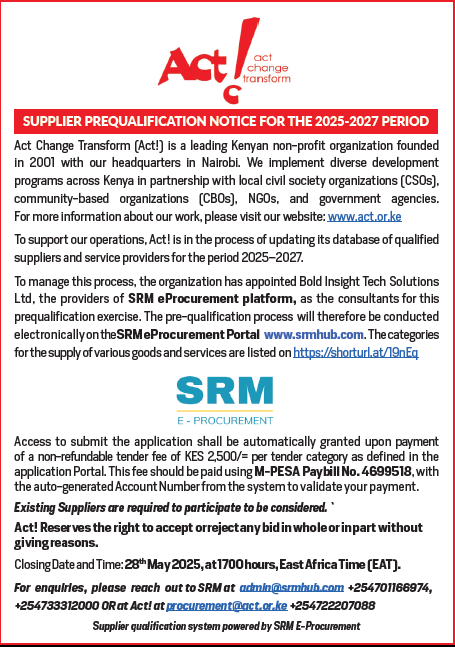 Act! act change transform

SUPPLIER PREQUALIFICATION NOTICE FOR THE 2025-2027 PERIOD

Act Change Transform (Act!) is a leading Kenyan non-profit organization founded in 2001 with our headquarters in Nairobi. We implement diverse development programs across Kenya in partnership with local civil society organizations (CSOs), community-based organizations (CBOs), NGOs, and government agencies. For more information about our work, please visit our website: www.act.or.ke

To support our operations, Act! is in the process of updating its database of qualified suppliers and service providers for the period 2025–2027.

To manage this process, the organization has appointed Bold Insight Tech Solutions Ltd, the providers of SRM eProcurement platform, as the consultants for this prequalification exercise. The pre-qualification process will therefore be conducted electronically on the SRM eProcurement Portal www.srmhub.com. The categories for the supply of various goods and services are listed on https://shorturl.at/19nEq

SRM
E - PROCUREMENT

Access to submit the application shall be automatically granted upon payment of a non-refundable tender fee of KES 2,500/= per tender category as defined in the application Portal. This fee should be paid using M-PESA Paybill No. 4699518, with the auto-generated Account Number from the system to validate your payment.

Existing Suppliers are required to participate to be considered. `

Act! Reserves the right to accept or reject any bid in whole or in part without giving reasons.

Closing Date and Time: 28th May 2025, at 1700 hours, East Africa Time (EAT).

For enquiries, please reach out to SRM at admin@srmhub.com +254701166974, +254733312000 OR at Act! at procurement@act.or.ke +254722207088

Supplier qualification system powered by SRM E-Procurement